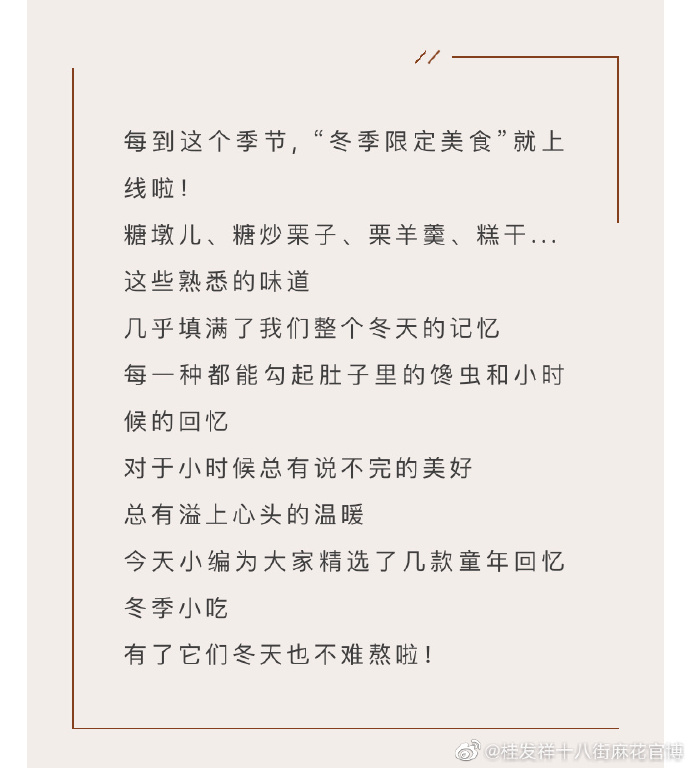 每到这个季节，“冬季限定美食”就上线啦！

糖墩儿、糖炒栗子、栗羊羹、糕干...

这些熟悉的味道

几乎填满了我们整个冬天的记忆

每一种都能勾起肚子里的馋虫和小时候的回忆

对于小时候总有说不完的美好

总有溢上心头的温暖

今天小编为大家精选了几款童年回忆冬季小吃

有了它们冬天也不难熬啦！

@桂发祥十八街麻花官博